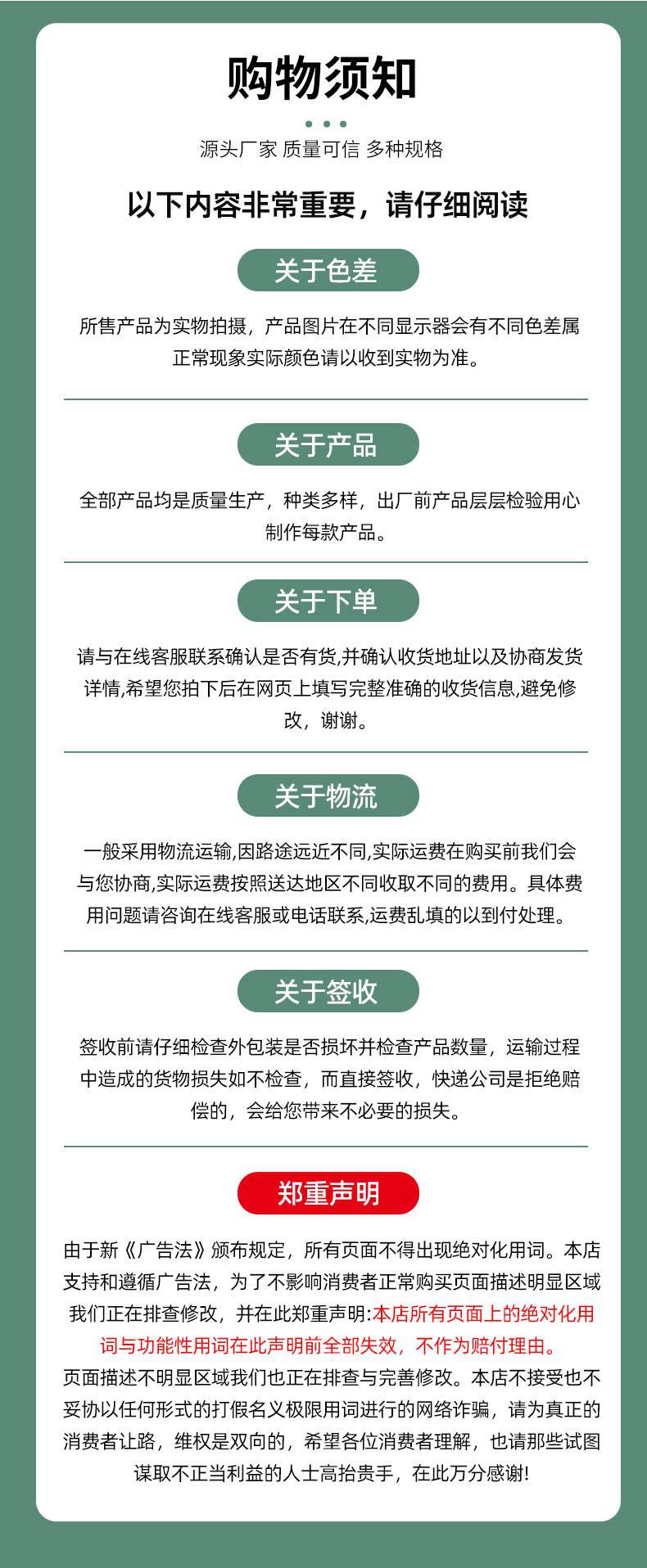 购物须知

源头厂家 质量可信 多种规格

以下内容非常重要，请仔细阅读

关于色差

所售产品为实物拍摄，产品图片在不同显示器会有不同色差属正常现象实际颜色请以收到实物为准。

关于产品

全部产品均是质量生产，种类多样，出厂前产品层层检验用心制作每款产品。

关于下单

请与在线客服联系确认是否有货,并确认收货地址以及协商发货详情,希望您拍下后在网页上填写完整准确的收货信息,避免修改，谢谢。

关于物流

一般采用物流运输,因路途远近不同,实际运费在购买前我们会与您协商,实际运费按照送达地区不同收取不同的费用。具体费用问题请咨询在线客服或电话联系,运费乱填的以到付处理。

关于签收

签收前请仔细检查外包装是否损坏并检查产品数量，运输过程中造成的货物损失如不检查，而直接签收，快递公司是拒绝赔偿的，会给您带来不必要的损失。

郑重声明

由于新《广告法》颁布规定，所有页面不得出现绝对化用词。本店支持和遵循广告法，为了不影响消费者正常购买页面描述明显区域我们正在排查修改，并在此郑重声明:本店所有页面上的绝对化用词与功能性用词在此声明前全部失效，不作为赔付理由。
页面描述不明显区域我们也正在排查与完善修改。本店不接受也不妥协以任何形式的打假名义极限用词进行的网络诈骗，请为真正的消费者让路，维权是双向的，希望各位消费者理解，也请那些试图谋取不正当利益的人士高抬贵手，在此万分感谢!